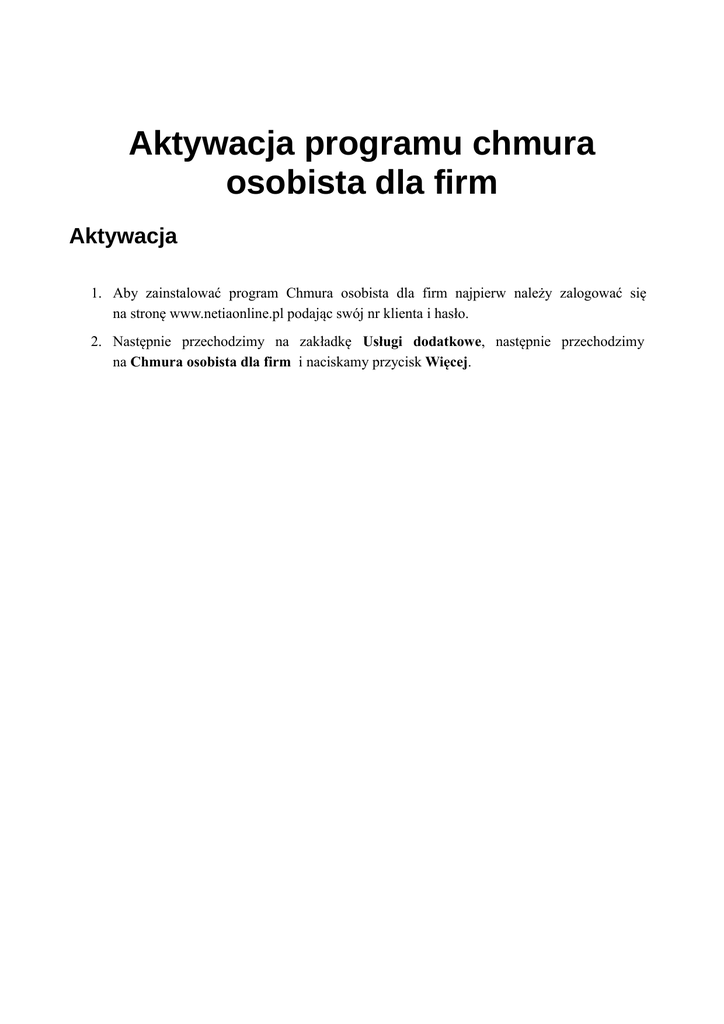 Aktywacja programu chmura osobista dla firm

Aktywacja

1. Aby zainstalować program Chmura osobista dla firm najpierw należy zalogować się na stronę www.netiaonline.pl podając swój nr klienta i hasło.
2. Następnie przechodzimy na zakładkę Usługi dodatkowe, następnie przechodzimy na Chmura osobista dla firm i naciskamy przycisk Więcej.